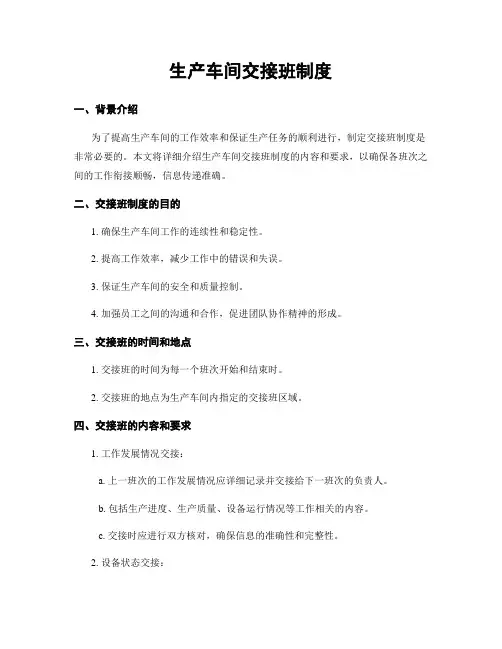 生产车间交接班制度

一、背景介绍

为了提高生产车间的工作效率和保证生产任务的顺利进行，制定交接班制度是非常必要的。本文将详细介绍生产车间交接班制度的内容和要求，以确保各班次之间的工作衔接顺畅，信息传递准确。

二、交接班制度的目的

1. 确保生产车间工作的连续性和稳定性。

2. 提高工作效率，减少工作中的错误和失误。

3. 保证生产车间的安全和质量控制。

4. 加强员工之间的沟通和合作，促进团队协作精神的形成。

三、交接班的时间和地点

1. 交接班的时间为每一个班次开始和结束时。

2. 交接班的地点为生产车间内指定的交接班区域。

四、交接班的内容和要求

1. 工作发展情况交接：

a. 上一班次的工作发展情况应详细记录并交接给下一班次的负责人。

b. 包括生产进度、生产质量、设备运行情况等工作相关的内容。

c. 交接时应进行双方核对，确保信息的准确性和完整性。

2. 设备状态交接：